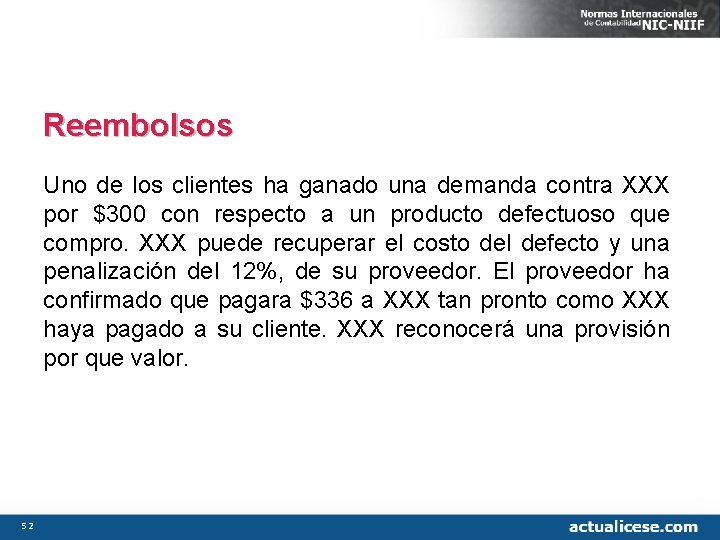 Normas Internacionales de Contabilidad NIC-NIIF

Reembolsos

Uno de los clientes ha ganado una demanda contra XXX por $300 con respecto a un producto defectuoso que compro. XXX puede recuperar el costo del defecto y una penalización del 12%, de su proveedor. El proveedor ha confirmado que pagara $336 a XXX tan pronto como XXX haya pagado a su cliente. XXX reconocerá una provisión por que valor.

52

actualicese.com